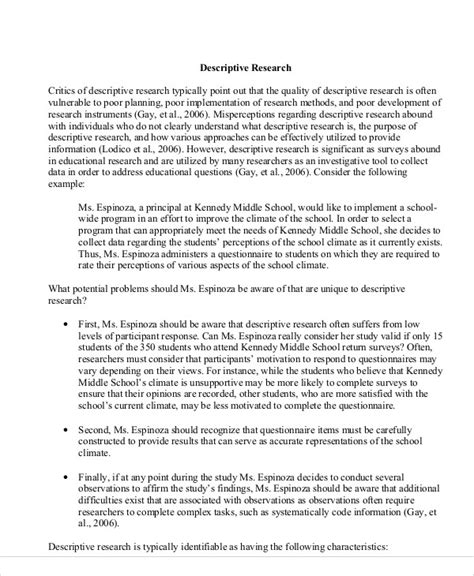 Descriptive Research

Critics of descriptive research typically point out that the quality of descriptive research is often vulnerable to poor planning, poor implementation of research methods, and poor development of research instruments (Gay, et al., 2006). Misperceptions regarding descriptive research abound with individuals who do not clearly understand what descriptive research is, the purpose of descriptive research, and how various approaches can be effectively utilized to provide information (Lodico et al., 2006). However, descriptive research is significant as surveys abound in educational research and are utilized by many researchers as an investigative tool to collect data in order to address educational questions (Gay, et al., 2006). Consider the following example:

Ms. Espinoza, a principal at Kennedy Middle School, would like to implement a school-wide program in an effort to improve the climate of the school. In order to select a program that can appropriately meet the needs of Kennedy Middle School, she decides to collect data regarding the students' perceptions of the school climate as it currently exists. Thus, Ms. Espinoza administers a questionnaire to students on which they are required to rate their perceptions of various aspects of the school climate.

What potential problems should Ms. Espinoza be aware of that are unique to descriptive research?

• First, Ms. Espinoza should be aware that descriptive research often suffers from low levels of participant response. Can Ms. Espinoza really consider her study valid if only 15 students of the 350 students who attend Kennedy Middle School return surveys? Often, researchers must consider that participants' motivation to respond to questionnaires may vary depending on their views. For instance, while the students who believe that Kennedy Middle School's climate is unsupportive may be more likely to complete surveys to ensure that their opinions are recorded, other students, who are more satisfied with the school's current climate, may be less motivated to complete the questionnaire.

• Second, Ms. Espinoza should recognize that questionnaire items must be carefully constructed to provide results that can serve as accurate representations of the school climate.

• Finally, if at any point during the study Ms. Espinoza decides to conduct several observations to affirm the study's findings, Ms. Espinoza should be aware that additional difficulties exist that are associated with observations as observations often require researchers to complete complex tasks, such as systematically code information (Gay, et al., 2006).

Descriptive research is typically identifiable as having the following characteristics: